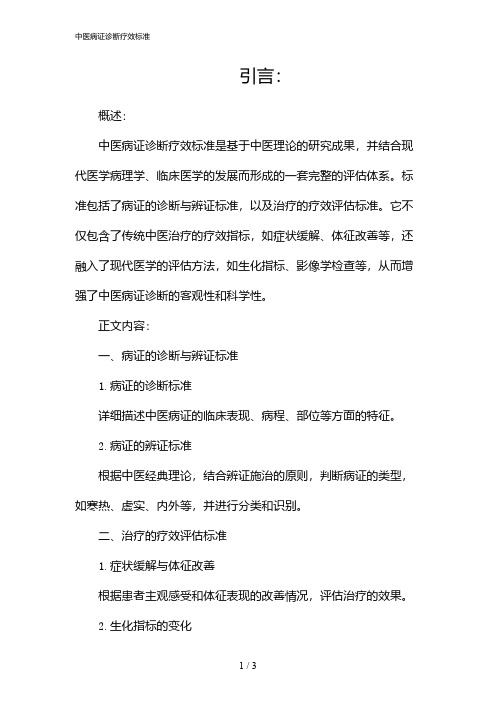 中医病证诊断疗效标准

引言：

概述：

中医病证诊断疗效标准是基于中医理论的研究成果，并结合现代医学病理学、临床医学的发展而形成的一套完整的评估体系。标准包括了病证的诊断与辨证标准，以及治疗的疗效评估标准。它不仅包含了传统中医治疗的疗效指标，如症状缓解、体征改善等，还融入了现代医学的评估方法，如生化指标、影像学检查等，从而增强了中医病证诊断的客观性和科学性。

正文内容：

一、病证的诊断与辨证标准

1. 病证的诊断标准

详细描述中医病证的临床表现、病程、部位等方面的特征。

2. 病证的辨证标准

根据中医经典理论，结合辨证施治的原则，判断病证的类型，如寒热、虚实、内外等，并进行分类和识别。

二、治疗的疗效评估标准

1. 症状缓解与体征改善

根据患者主观感受和体征表现的改善情况，评估治疗的效果。

2. 生化指标的变化

1 / 3